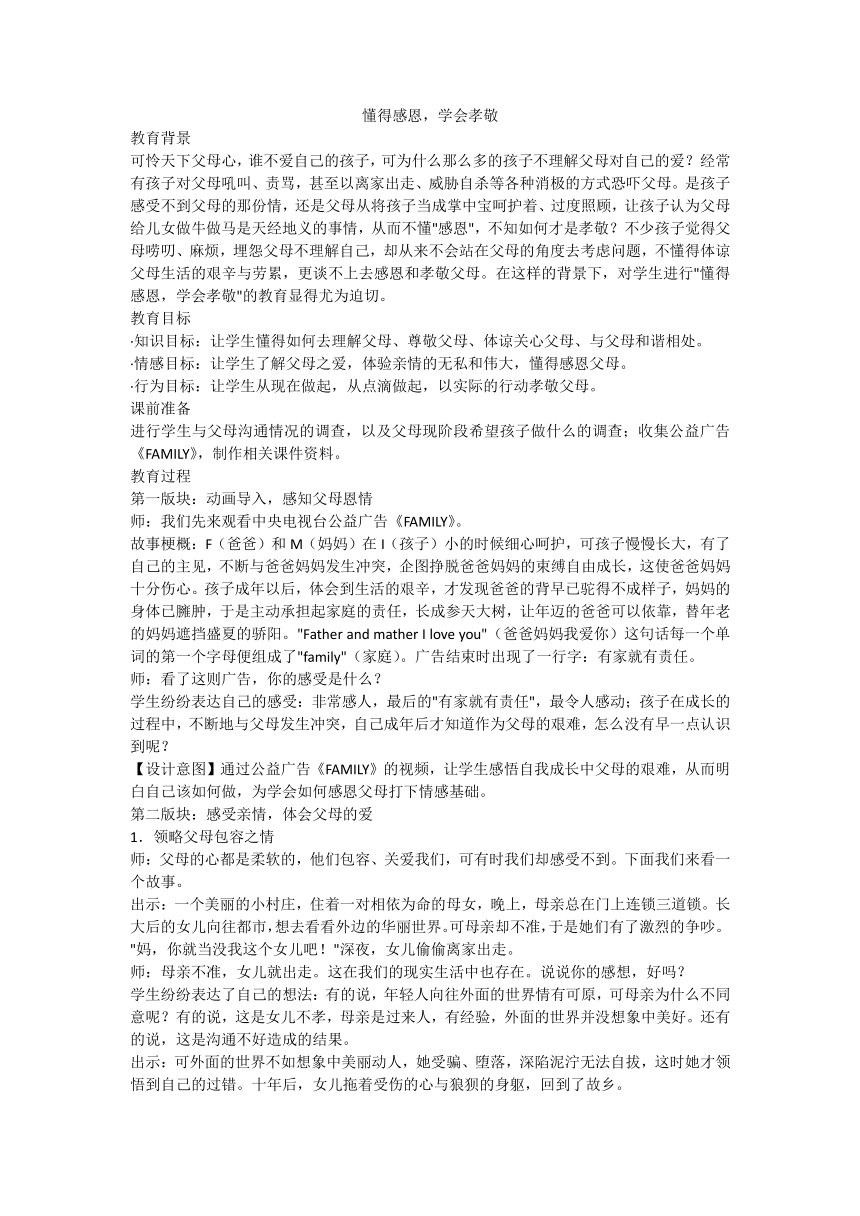 懂得感恩，学会孝敬

教育背景

可怜天下父母心，谁不爱自己的孩子，可为什么那么多的孩子不理解父母对自己的爱？经常有孩子对父母吼叫、责骂，甚至以离家出走、威胁自杀等各种消极的方式恐吓父母。是孩子感受不到父母的那份情，还是父母从将孩子当成掌中宝呵护着、过度照顾，让孩子认为父母给儿女做牛做马是天经地义的事情，从而不懂"感恩"，不知如何才是孝敬？不少孩子觉得父母唠叨、麻烦，埋怨父母不理解自己，却从来不会站在父母的角度去考虑问题，不懂得体谅父母生活的艰辛与劳累，更谈不上去感恩和孝敬父母。在这样的背景下，对学生进行"懂得感恩，学会孝敬"的教育显得尤为迫切。

教育目标

·知识目标：让学生懂得如何去理解父母、尊敬父母、体谅关心父母、与父母和谐相处。

·情感目标：让学生了解父母之爱，体验亲情的无私和伟大，懂得感恩父母。

·行为目标：让学生从现在做起，从点滴做起，以实际的行动孝敬父母。

课前准备

进行学生与父母沟通情况的调查，以及父母现阶段希望孩子做什么的调查；收集公益广告《FAMILY》，制作相关课件资料。

教育过程

第一版块：动画导入，感知父母恩情

师：我们先来观看中央电视台公益广告《FAMILY》。

故事梗概：F（爸爸）和 M（妈妈）在 I（孩子）小的时候细心呵护，可孩子慢慢长大，有了自己的主见，不断与爸爸妈妈发生冲突，企图挣脱爸爸妈妈的束缚自由成长，这使爸爸妈妈十分伤心。孩子成年以后，体会到生活的艰辛，才发现爸爸的背早已驼得不成样子，妈妈的身体已臃肿，于是主动承担起家庭的责任，长成参天大树，让年迈的爸爸可以依靠，替年老的妈妈遮挡盛夏的骄阳。"Father and mather I love you"（爸爸妈妈我爱你）这句话每一个单词的第一个字母便组成了"family"（家庭）。广告结束时出现了一行字：有家就有责任。

师：看了这则广告，你的感受是什么？

学生纷纷表达自己的感受：非常感人，最后的"有家就有责任"，最令人感动；孩子在成长的过程中，不断地与父母发生冲突，自己成年后才知道作为父母的艰难，怎么没有早一点认识到呢？

【设计意图】通过公益广告《FAMILY》的视频，让学生感悟自我成长中父母的艰难，从而明白自己该如何做，为学会如何感恩父母打下情感基础。

第二版块：感受亲情，体会父母的爱

1．领略父母包容之情

师：父母的心都是柔软的，他们包容、关爱我们，可有时我们却感受不到。下面我们来看一个故事。

出示：一个美丽的小村庄，住着一对相依为命的母女，晚上，母亲总在门上连锁三道锁。长大后的女儿向往都市，想去看看外边的华丽世界。可母亲却不准，于是她们有了激烈的争吵。"妈，你就当没我这个女儿吧！"深夜，女儿偷偷离家出走。

师：母亲不准，女儿就出走。这在我们的现实生活中也存在。说说你的感想，好吗？

学生纷纷表达了自己的想法：有的说，年轻人向往外面的世界情有可原，可母亲为什么不同意呢？有的说，这是女儿不孝，母亲是过来人，有经验，外面的世界并没想象中美好。还有的说，这是沟通不好造成的结果。

出示：可外面的世界不如想象中美丽动人，她受骗、堕落，深陷泥泞无法自拔，这时她才领悟到自己的过错。十年后，女儿拖着受伤的心与狼狈的身躯，回到了故乡。